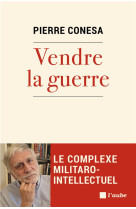 PIERRE CONESA

Vendre la guerre

LE COMPLEXE MILITARO-INTELLECTUEL

l'aube